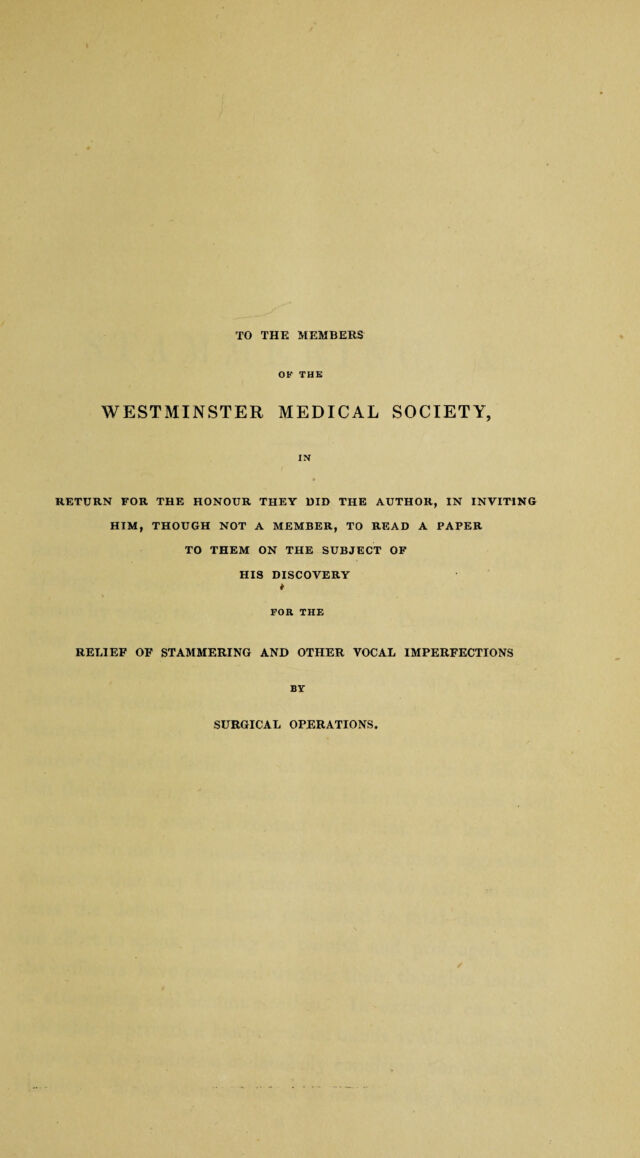 TO THE MEMBERS

OF THE

WESTMINSTER MEDICAL SOCIETY,

IN

RETURN FOR THE HONOUR THEY DID THE AUTHOR, IN INVITING HIM, THOUGH NOT A MEMBER, TO READ A PAPER TO THEM ON THE SUBJECT OF HIS DISCOVERY

FOR THE

RELIEF OF STAMMERING AND OTHER VOCAL IMPERFECTIONS

BY

SURGICAL OPERATIONS.